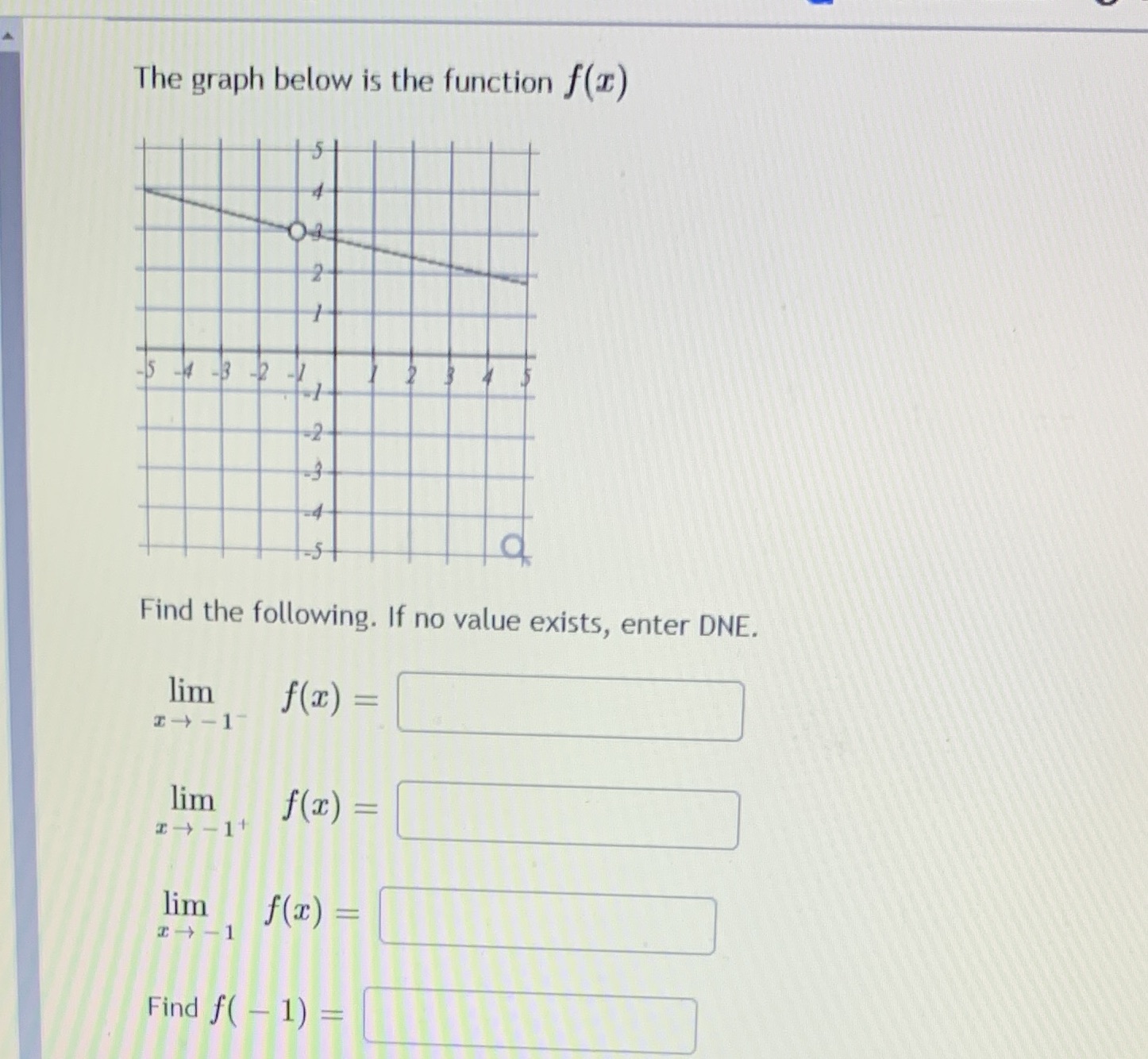 The graph below is the function $f(x)$

5
4
3
2
1
-5 -4 -3 -2 -1
1 2 3 4 5
-1
-2
-3
-4
-5

Find the following. If no value exists, enter DNE.

$\lim_{x \to -1^-} f(x) =$

$\lim_{x \to -1^+} f(x) =$

$\lim_{x \to -1} f(x) =$

Find $f(-1) =$